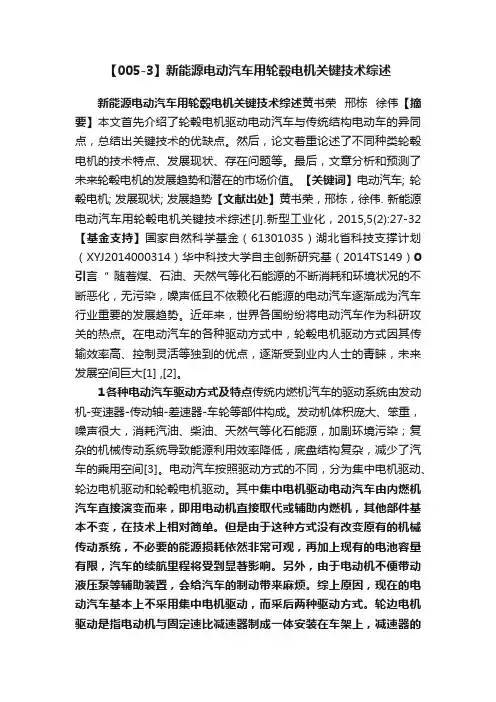 【005-3】新能源电动汽车用轮毂电机关键技术综述

新能源电动汽车用轮毂电机关键技术综述黄书荣 邢栋 徐伟【摘要】本文首先介绍了轮毂电机驱动电动汽车与传统结构电动车的异同点，总结出关键技术的优缺点。然后，论文着重论述了不同种类轮毂电机的技术特点、发展现状、存在问题等。最后，文章分析和预测了未来轮毂电机的发展趋势和潜在的市场价值。【关键词】电动汽车; 轮毂电机; 发展现状; 发展趋势【文献出处】黄书荣，邢栋，徐伟. 新能源电动汽车用轮毂电机关键技术综述[J].新型工业化，2015,5(2):27-32【基金支持】国家自然科学基金（61301035）湖北省科技支撑计划（XYJ2014000314）华中科技大学自主创新研究基（2014TS149）0 引言 " 随着煤、石油、天然气等化石能源的不断消耗和环境状况的不断恶化，无污染，噪声低且不依赖化石能源的电动汽车逐渐成为汽车行业重要的发展趋势。近年来，世界各国纷纷将电动汽车作为科研攻关的热点。在电动汽车的各种驱动方式中，轮毂电机驱动方式因其传输效率高、控制灵活等独到的优点，逐渐受到业内人士的青睐，未来发展空间巨大[1] ,[2]。

1各种电动汽车驱动方式及特点传统内燃机汽车的驱动系统由发动机-变速器-传动轴-差速器-车轮等部件构成。发动机体积庞大、笨重，噪声很大，消耗汽油、柴油、天然气等化石能源，加剧环境污染；复杂的机械传动系统导致能源利用效率降低，底盘结构复杂，减少了汽车的乘用空间[3]。电动汽车按照驱动方式的不同，分为集中电机驱动、轮边电机驱动和轮毂电机驱动。其中集中电机驱动电动汽车由内燃机汽车直接演变而来，即用电动机直接取代或辅助内燃机，其他部件基本不变，在技术上相对简单。但是由于这种方式没有改变原有的机械传动系统，不必要的能源损耗依然非常可观，再加上现有的电池容量有限，汽车的续航里程将受到显著影响。另外，由于电动机不便带动液压泵等辅助装置，会给汽车的制动带来麻烦。综上原因，现在的电动汽车基本上不采用集中电机驱动，而采后两种驱动方式。轮边电机驱动是指电动机与固定速比减速器制成一体安装在车架上，减速器的